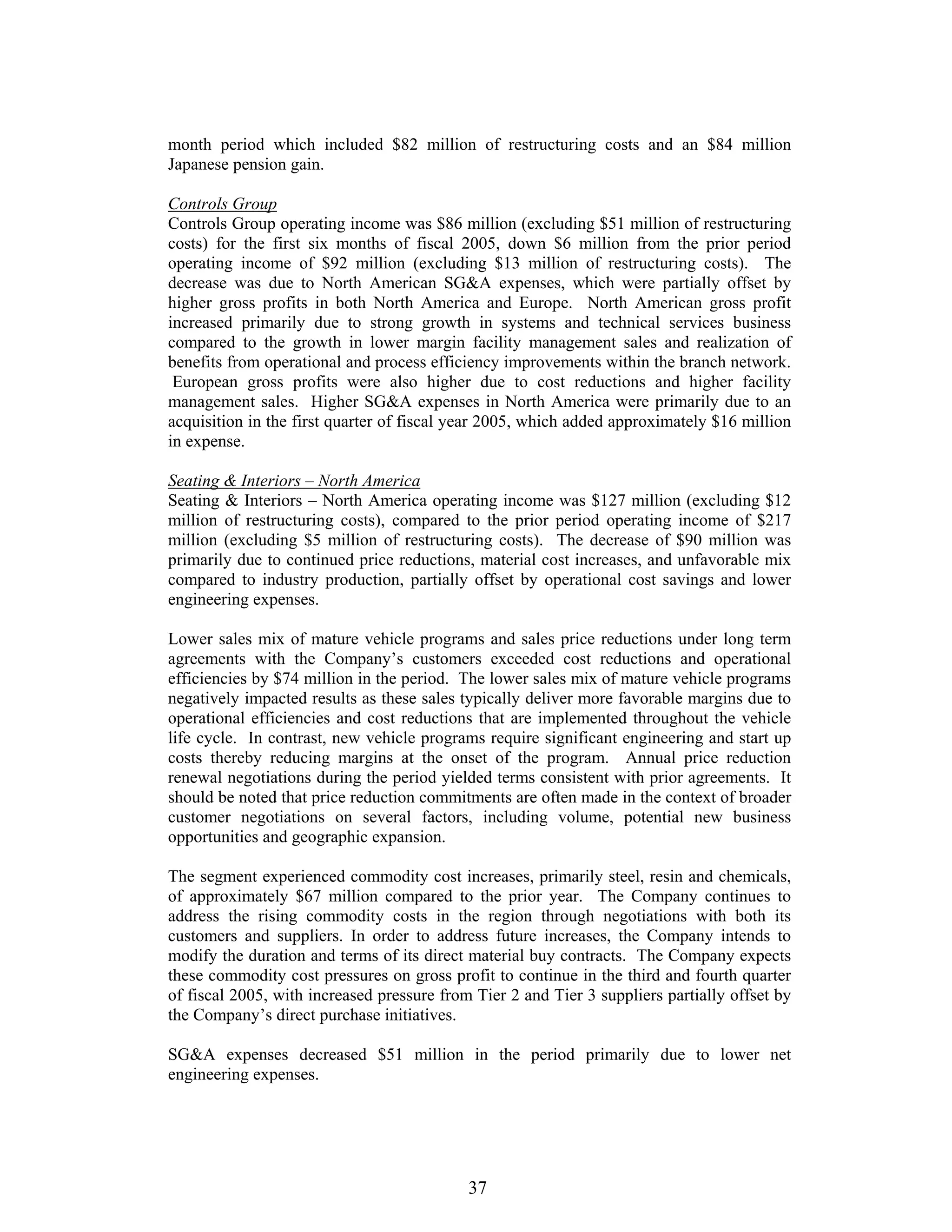 month period which included \$82 million of restructuring costs and an \$84 million Japanese pension gain.

Controls Group
Controls Group operating income was \$86 million (excluding \$51 million of restructuring costs) for the first six months of fiscal 2005, down \$6 million from the prior period operating income of \$92 million (excluding \$13 million of restructuring costs). The decrease was due to North American SG&A expenses, which were partially offset by higher gross profits in both North America and Europe. North American gross profit increased primarily due to strong growth in systems and technical services business compared to the growth in lower margin facility management sales and realization of benefits from operational and process efficiency improvements within the branch network. European gross profits were also higher due to cost reductions and higher facility management sales. Higher SG&A expenses in North America were primarily due to an acquisition in the first quarter of fiscal year 2005, which added approximately \$16 million in expense.

Seating & Interiors – North America
Seating & Interiors – North America operating income was \$127 million (excluding \$12 million of restructuring costs), compared to the prior period operating income of \$217 million (excluding \$5 million of restructuring costs). The decrease of \$90 million was primarily due to continued price reductions, material cost increases, and unfavorable mix compared to industry production, partially offset by operational cost savings and lower engineering expenses.

Lower sales mix of mature vehicle programs and sales price reductions under long term agreements with the Company's customers exceeded cost reductions and operational efficiencies by \$74 million in the period. The lower sales mix of mature vehicle programs negatively impacted results as these sales typically deliver more favorable margins due to operational efficiencies and cost reductions that are implemented throughout the vehicle life cycle. In contrast, new vehicle programs require significant engineering and start up costs thereby reducing margins at the onset of the program. Annual price reduction renewal negotiations during the period yielded terms consistent with prior agreements. It should be noted that price reduction commitments are often made in the context of broader customer negotiations on several factors, including volume, potential new business opportunities and geographic expansion.

The segment experienced commodity cost increases, primarily steel, resin and chemicals, of approximately \$67 million compared to the prior year. The Company continues to address the rising commodity costs in the region through negotiations with both its customers and suppliers. In order to address future increases, the Company intends to modify the duration and terms of its direct material buy contracts. The Company expects these commodity cost pressures on gross profit to continue in the third and fourth quarter of fiscal 2005, with increased pressure from Tier 2 and Tier 3 suppliers partially offset by the Company's direct purchase initiatives.

SG&A expenses decreased \$51 million in the period primarily due to lower net engineering expenses.

37